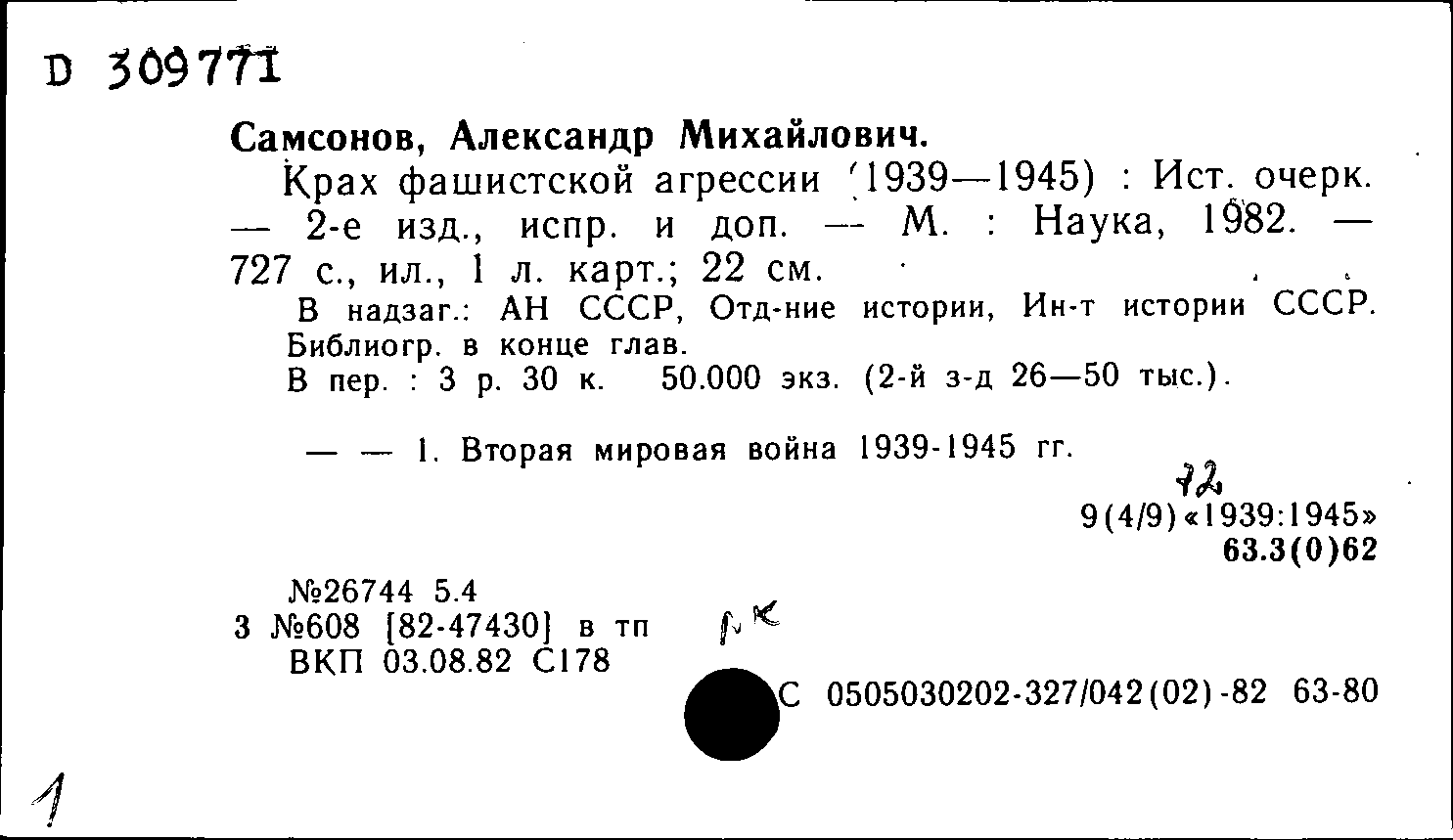 D 309771

Самсонов, Александр Михайлович.

Крах фашистской агрессии (1939—1945) : Ист. очерк. — 2-е изд., испр. и доп. — М. : Наука, 1982. — 727 с., ил., 1 л. карт.; 22 см.

В надзаг.: АН СССР, Отд-ние истории, Ин-т истории СССР.
Библиогр. в конце глав.
В пер. : 3 р. 30 к. 50.000 экз. (2-й з-д 26—50 тыс.).

— — 1. Вторая мировая война 1939-1945 гг.

72
9(4/9)«1939:1945»
63.3(0)62

№26744 5.4
3 №608 [82-47430] в тп
ВКП 03.08.82 С178

С 0505030202-327/042(02)-82 63-80

1